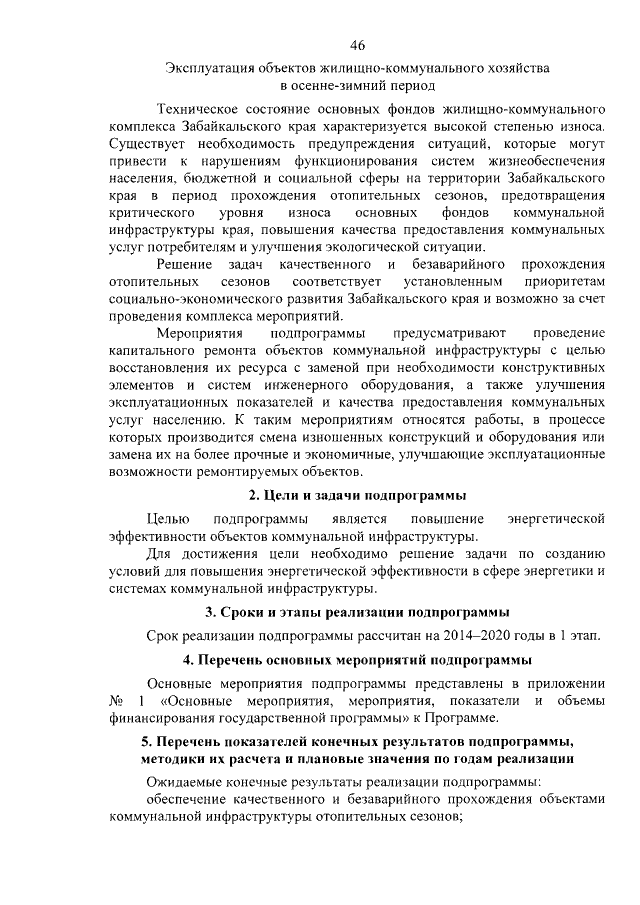 46

Эксплуатация объектов жилищно-коммунального хозяйства в осенне-зимний период

Техническое состояние основных фондов жилищно-коммунального комплекса Забайкальского края характеризуется высокой степенью износа. Существует необходимость предупреждения ситуаций, которые могут привести к нарушениям функционирования систем жизнеобеспечения населения, бюджетной и социальной сферы на территории Забайкальского края в период прохождения отопительных сезонов, предотвращения критического уровня износа основных фондов коммунальной инфраструктуры края, повышения качества предоставления коммунальных услуг потребителям и улучшения экологической ситуации.

Решение задач качественного и безаварийного прохождения отопительных сезонов соответствует установленным приоритетам социально-экономического развития Забайкальского края и возможно за счет проведения комплекса мероприятий.

Мероприятия подпрограммы предусматривают проведение капитального ремонта объектов коммунальной инфраструктуры с целью восстановления их ресурса с заменой при необходимости конструктивных элементов и систем инженерного оборудования, а также улучшения эксплуатационных показателей и качества предоставления коммунальных услуг населению. К таким мероприятиям относятся работы, в процессе которых производится смена изношенных конструкций и оборудования или замена их на более прочные и экономичные, улучшающие эксплуатационные возможности ремонтируемых объектов.

2. Цели и задачи подпрограммы

Целью подпрограммы является повышение энергетической эффективности объектов коммунальной инфраструктуры.

Для достижения цели необходимо решение задачи по созданию условий для повышения энергетической эффективности в сфере энергетики и системах коммунальной инфраструктуры.

3. Сроки и этапы реализации подпрограммы

Срок реализации подпрограммы рассчитан на 2014–2020 годы в 1 этап.

4. Перечень основных мероприятий подпрограммы

Основные мероприятия подпрограммы представлены в приложении № 1 «Основные мероприятия, мероприятия, показатели и объемы финансирования государственной программы» к Программе.

5. Перечень показателей конечных результатов подпрограммы, методики их расчета и плановые значения по годам реализации

Ожидаемые конечные результаты реализации подпрограммы:
обеспечение качественного и безаварийного прохождения объектами коммунальной инфраструктуры отопительных сезонов;